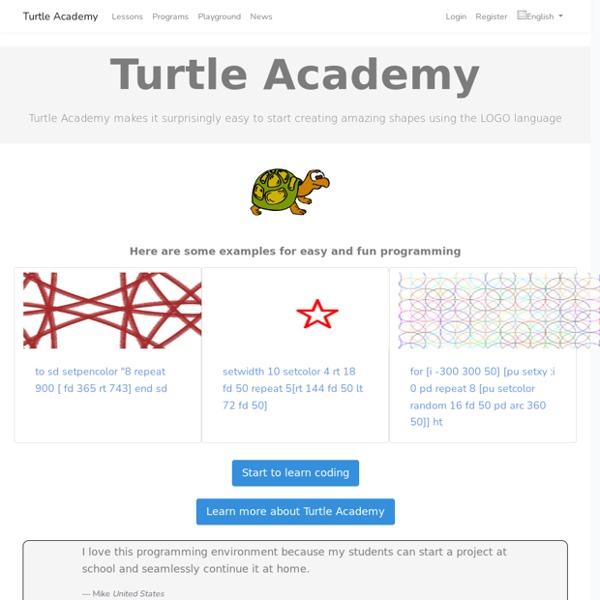 Turtle Academy Lessons Programs Playground News Login Register English

Turtle Academy

Turtle Academy makes it surprisingly easy to start creating amazing shapes using the LOGO language

Here are some examples for easy and fun programming

to sd setpencolor "8 repeat 900 [ fd 365 rt 743] end sd

setwidth 10 setcolor 4 rt 18 fd 50 repeat 5[rt 144 fd 50 lt 72 fd 50]

for [i -300 300 50] [pu setxy :i 0 pd repeat 8 [pu setcolor random 16 fd 50 pd arc 360 50]] ht

Start to learn coding

Learn more about Turtle Academy

I love this programming environment because my students can start a project at school and seamlessly continue it at home.

— Mike United States